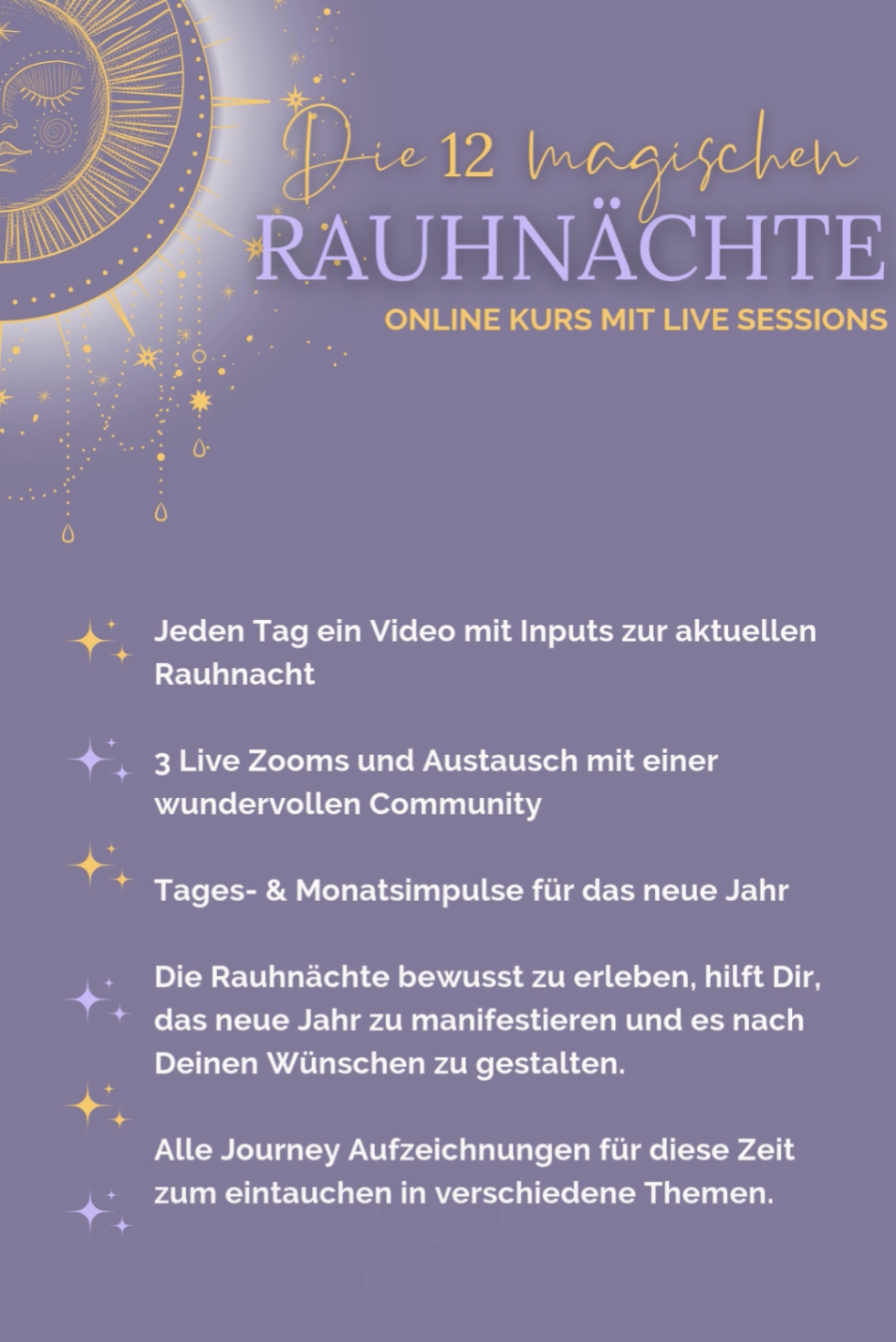 Die 12 magischen
RAUHNÄCHTE
ONLINE KURS MIT LIVE SESSIONS

Jeden Tag ein Video mit Inputs zur aktuellen Rauhnacht

3 Live Zooms und Austausch mit einer wundervollen Community

Tages- & Monatsimpulse für das neue Jahr

Die Rauhnächte bewusst zu erleben, hilft Dir, das neue Jahr zu manifestieren und es nach Deinen Wünschen zu gestalten.

Alle Journey Aufzeichnungen für diese Zeit zum eintauchen in verschiedene Themen.